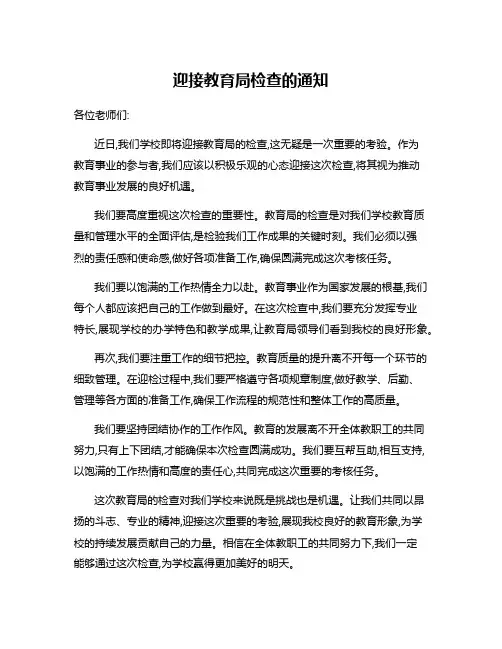 迎接教育局检查的通知

各位老师们:

近日,我们学校即将迎接教育局的检查,这无疑是一次重要的考验。作为教育事业的参与者,我们应该以积极乐观的心态迎接这次检查,将其视为推动教育事业发展的良好机遇。

我们要高度重视这次检查的重要性。教育局的检查是对我们学校教育质量和管理水平的全面评估,是检验我们工作成果的关键时刻。我们必须以强烈的责任感和使命感,做好各项准备工作,确保圆满完成这次考核任务。

我们要以饱满的工作热情全力以赴。教育事业作为国家发展的根基,我们每个人都应该把自己的工作做到最好。在这次检查中,我们要充分发挥专业特长,展现学校的办学特色和教学成果,让教育局领导们看到我校的良好形象。

再次,我们要注重工作的细节把控。教育质量的提升离不开每一个环节的细致管理。在迎检过程中,我们要严格遵守各项规章制度,做好教学、后勤、管理等各方面的准备工作,确保工作流程的规范性和整体工作的高质量。

我们要坚持团结协作的工作作风。教育的发展离不开全体教职工的共同努力,只有上下团结,才能确保本次检查圆满成功。我们要互帮互助,相互支持,以饱满的工作热情和高度的责任心,共同完成这次重要的考核任务。

这次教育局的检查对我们学校来说既是挑战也是机遇。让我们共同以昂扬的斗志、专业的精神,迎接这次重要的考验,展现我校良好的教育形象,为学校的持续发展贡献自己的力量。相信在全体教职工的共同努力下,我们一定能够通过这次检查,为学校赢得更加美好的明天。